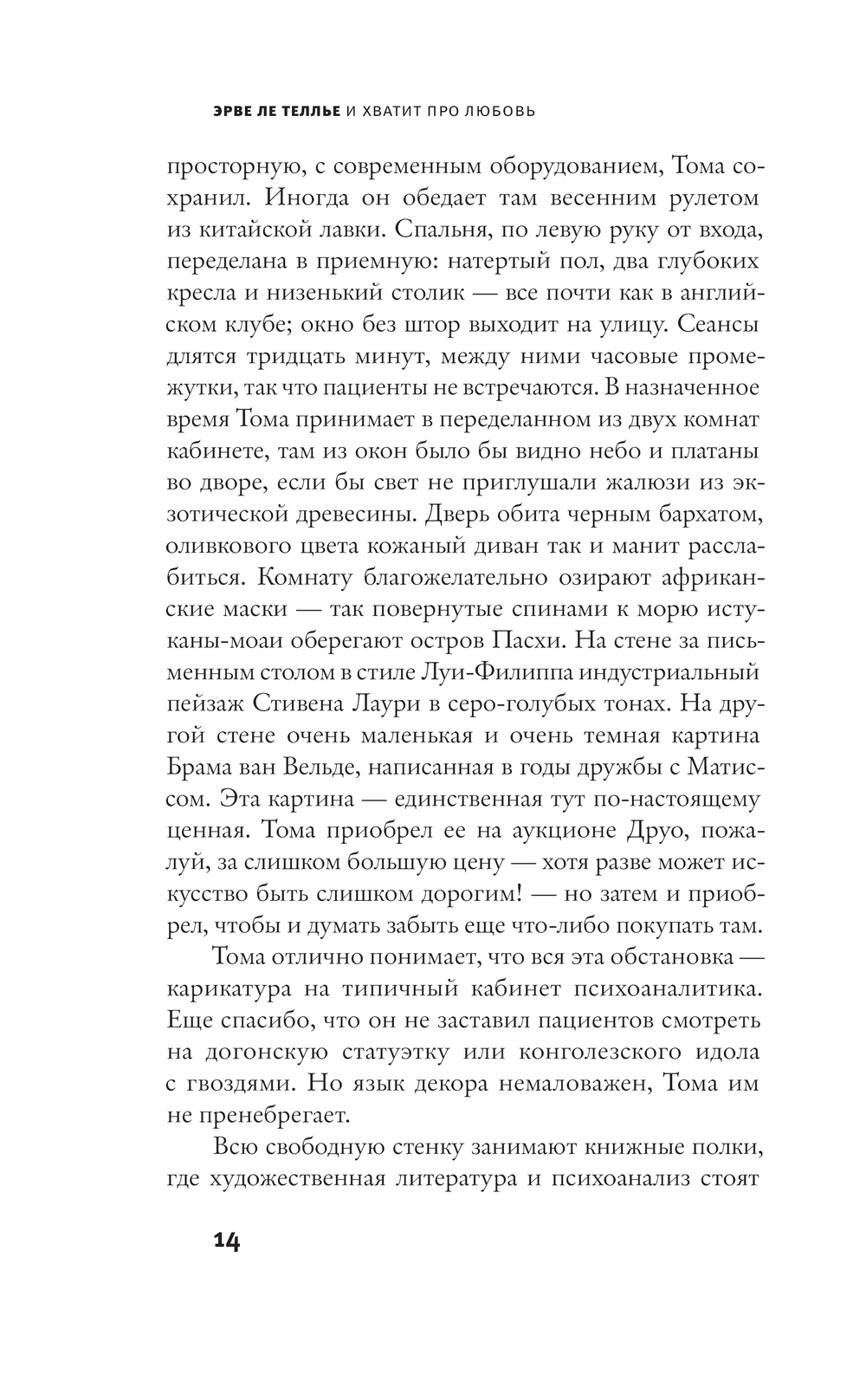 ЭРВЕ ЛЕ ТЕЛЛЬЕ И ХВАТИТ ПРО ЛЮБОВЬ

просторную, с современным оборудованием, Тома сохранил. Иногда он обедает там весенним рулетом из китайской лавки. Спальня, по левую руку от входа, переделана в приемную: натертый пол, два глубоких кресла и низенький столик — все почти как в английском клубе; окно без штор выходит на улицу. Сеансы длятся тридцать минут, между ними часовые промежутки, так что пациенты не встречаются. В назначенное время Тома принимает в переделанном из двух комнат кабинете, там из окон было бы видно небо и платаны во дворе, если бы свет не приглушали жалюзи из экзотической древесины. Дверь обита черным бархатом, оливкового цвета кожаный диван так и манит расслабиться. Комнату благожелательно озирают африканские маски — так повернутые спинами к морю истуканы-моаи оберегают остров Пасхи. На стене за письменным столом в стиле Луи-Филиппа индустриальный пейзаж Стивена Лаури в серо-голубых тонах. На другой стене очень маленькая и очень темная картина Брама ван Вельде, написанная в годы дружбы с Матиссом. Эта картина — единственная тут по-настоящему ценная. Тома приобрел ее на аукционе Друо, пожалуй, за слишком большую цену — хотя разве может искусство быть слишком дорогим! — но затем и приобрел, чтобы и думать забыть еще что-либо покупать там.

Тома отлично понимает, что вся эта обстановка — карикатура на типичный кабинет психоаналитика. Еще спасибо, что он не заставил пациентов смотреть на догонскую статуэтку или конголезского идола с гвоздями. Но язык декора немаловажен, Тома им не пренебрегает.

Всю свободную стенку занимают книжные полки, где художественная литература и психоанализ стоят

14